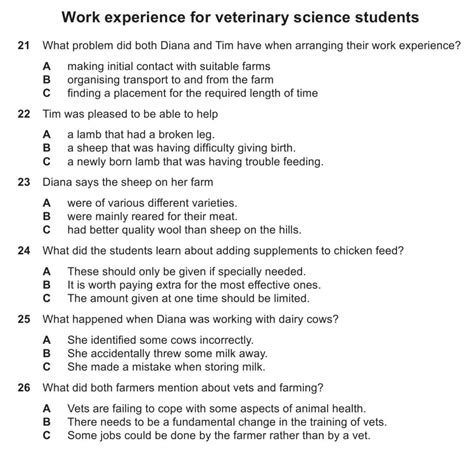 Work experience for veterinary science students

21 What problem did both Diana and Tim have when arranging their work experience?

A making initial contact with suitable farms
B organising transport to and from the farm
C finding a placement for the required length of time

22 Tim was pleased to be able to help

A a lamb that had a broken leg.
B a sheep that was having difficulty giving birth.
C a newly born lamb that was having trouble feeding.

23 Diana says the sheep on her farm

A were of various different varieties.
B were mainly reared for their meat.
C had better quality wool than sheep on the hills.

24 What did the students learn about adding supplements to chicken feed?

A These should only be given if specially needed.
B It is worth paying extra for the most effective ones.
C The amount given at one time should be limited.

25 What happened when Diana was working with dairy cows?

A She identified some cows incorrectly.
B She accidentally threw some milk away.
C She made a mistake when storing milk.

26 What did both farmers mention about vets and farming?

A Vets are failing to cope with some aspects of animal health.
B There needs to be a fundamental change in the training of vets.
C Some jobs could be done by the farmer rather than by a vet.